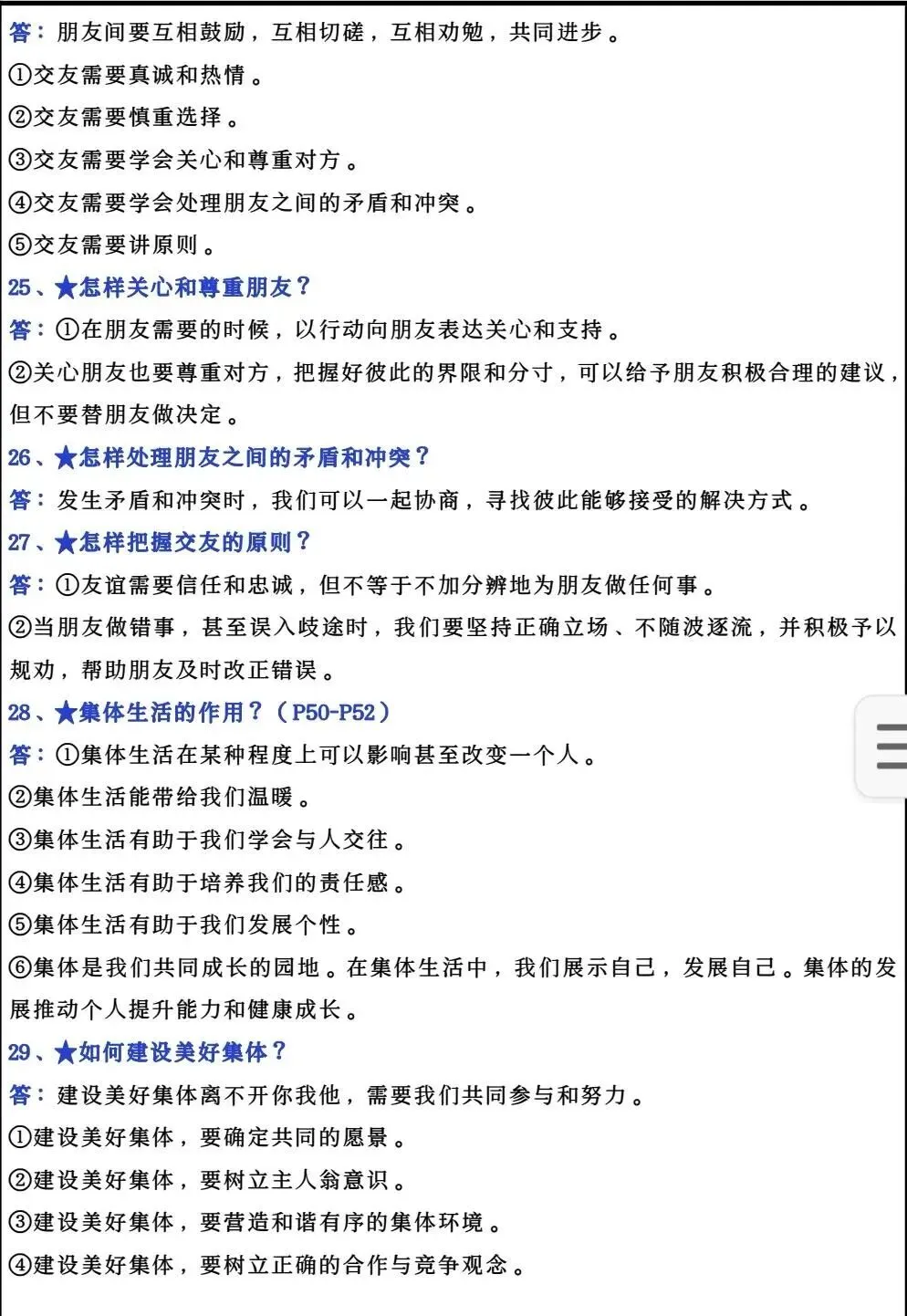 答：朋友间要互相鼓励，互相切磋，互相劝勉，共同进步。
①交友需要真诚和热情。
②交友需要慎重选择。
③交友需要学会关心和尊重对方。
④交友需要学会处理朋友之间的矛盾和冲突。
⑤交友需要讲原则。
25、★怎样关心和尊重朋友？
答：①在朋友需要的时候，以行动向朋友表达关心和支持。
②关心朋友也要尊重对方，把握好彼此的界限和分寸，可以给予朋友积极合理的建议，但不要替朋友做决定。
26、★怎样处理朋友之间的矛盾和冲突？
答：发生矛盾和冲突时，我们可以一起协商，寻找彼此能够接受的解决方式。
27、★怎样把握交友的原则？
答：①友谊需要信任和忠诚，但不等于不加分辨地为朋友做任何事。
②当朋友做错事，甚至误入歧途时，我们要坚持正确立场、不随波逐流，并积极予以规劝，帮助朋友及时改正错误。
28、★集体生活的作用？（P50-P52）
答：①集体生活在某种程度上可以影响甚至改变一个人。
②集体生活能带给我们温暖。
③集体生活有助于我们学会与人交往。
④集体生活有助于培养我们的责任感。
⑤集体生活有助于我们发展个性。
⑥集体是我们共同成长的园地。在集体生活中，我们展示自己，发展自己。集体的发展推动个人提升能力和健康成长。
29、★如何建设美好集体？
答：建设美好集体离不开你我他，需要我们共同参与和努力。
①建设美好集体，要确定共同的愿景。
②建设美好集体，要树立主人翁意识。
③建设美好集体，要营造和谐有序的集体环境。
④建设美好集体，要树立正确的合作与竞争观念。